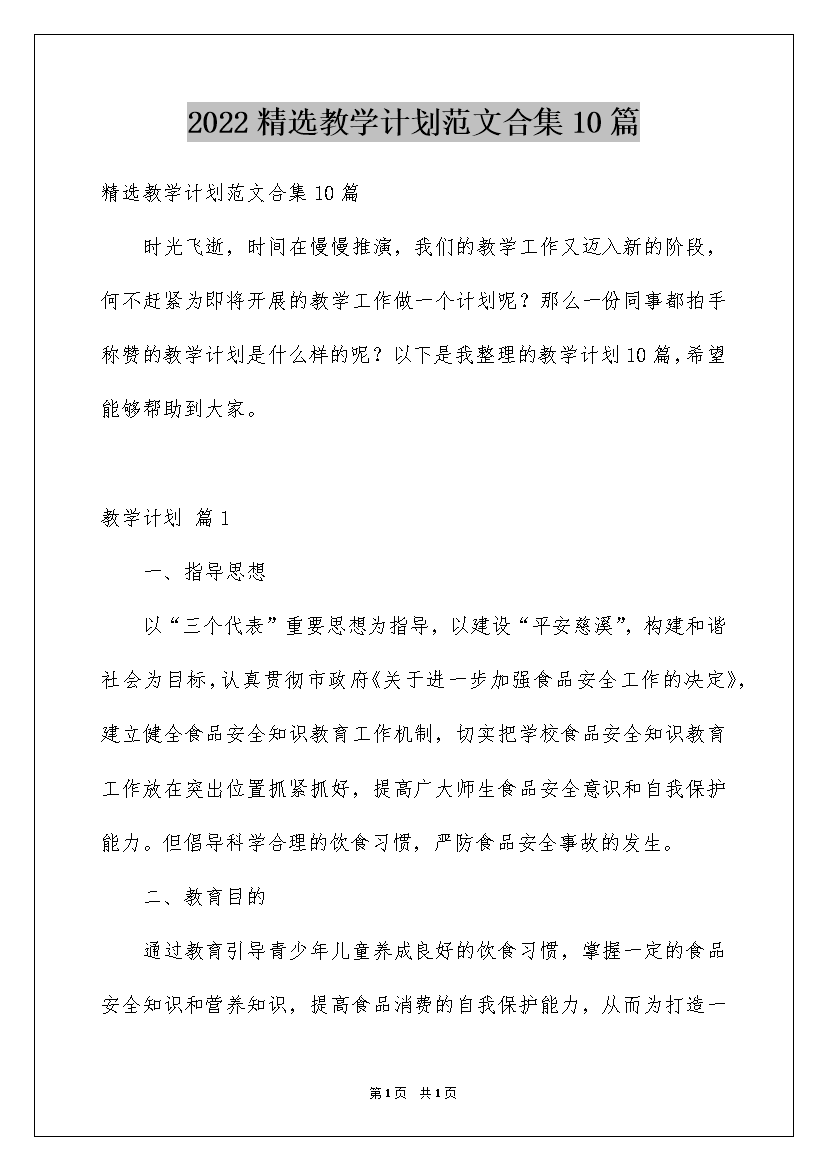 2022精选教学计划范文合集10篇

精选教学计划范文合集10篇

时光飞逝，时间在慢慢推演，我们的教学工作又迈入新的阶段，何不赶紧为即将开展的教学工作做一个计划呢？那么一份同事都拍手称赞的教学计划是什么样的呢？以下是我整理的教学计划10篇，希望能够帮助到大家。

教学计划 篇1

一、指导思想

以“三个代表”重要思想为指导，以建设“平安慈溪”，构建和谐社会为目标，认真贯彻市政府《关于进一步加强食品安全工作的决定》，建立健全食品安全知识教育工作机制，切实把学校食品安全知识教育工作放在突出位置抓紧抓好，提高广大师生食品安全意识和自我保护能力。但倡导科学合理的饮食习惯，严防食品安全事故的发生。

二、教育目的

通过教育引导青少年儿童养成良好的饮食习惯，掌握一定的食品安全知识和营养知识，提高食品消费的自我保护能力，从而为打造一

第1页 共1页